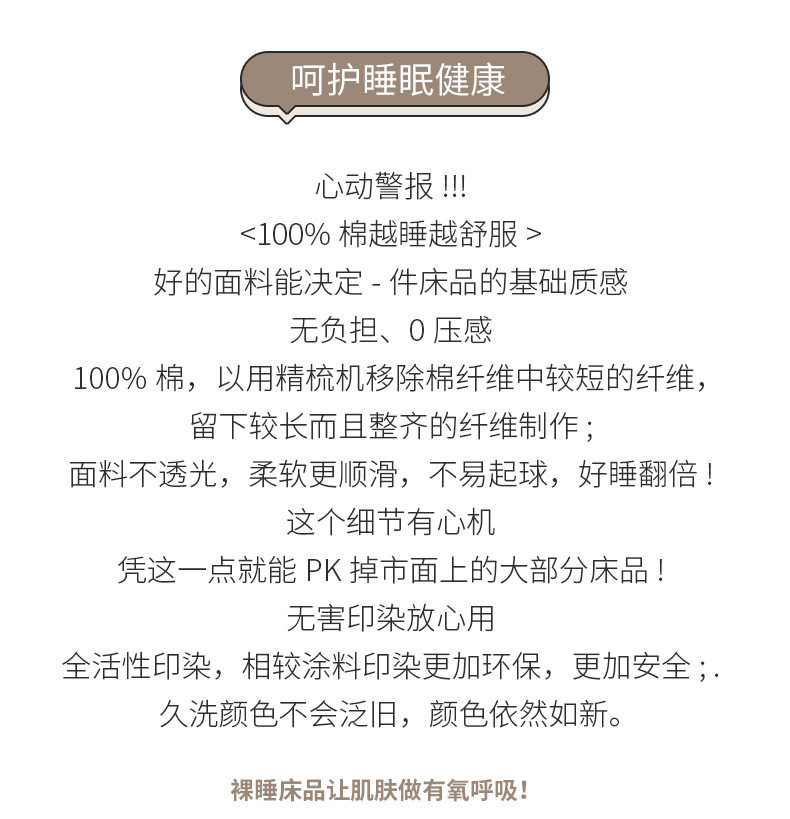 呵护睡眠健康

心动警报!!!
<100%棉越睡越舒服>
好的面料能决定-件床品的基础质感
无负担、0压感
100%棉，以用精梳机移除棉纤维中较短的纤维，
留下较长而且整齐的纤维制作；
面料不透光，柔软更顺滑，不易起球，好睡翻倍！
这个细节有心机
凭这一点就能PK掉市面上的大部分床品！
无害印染放心用
全活性印染，相较涂料印染更加环保，更加安全；.
久洗颜色不会泛旧，颜色依然如新。

裸睡床品让肌肤做有氧呼吸！